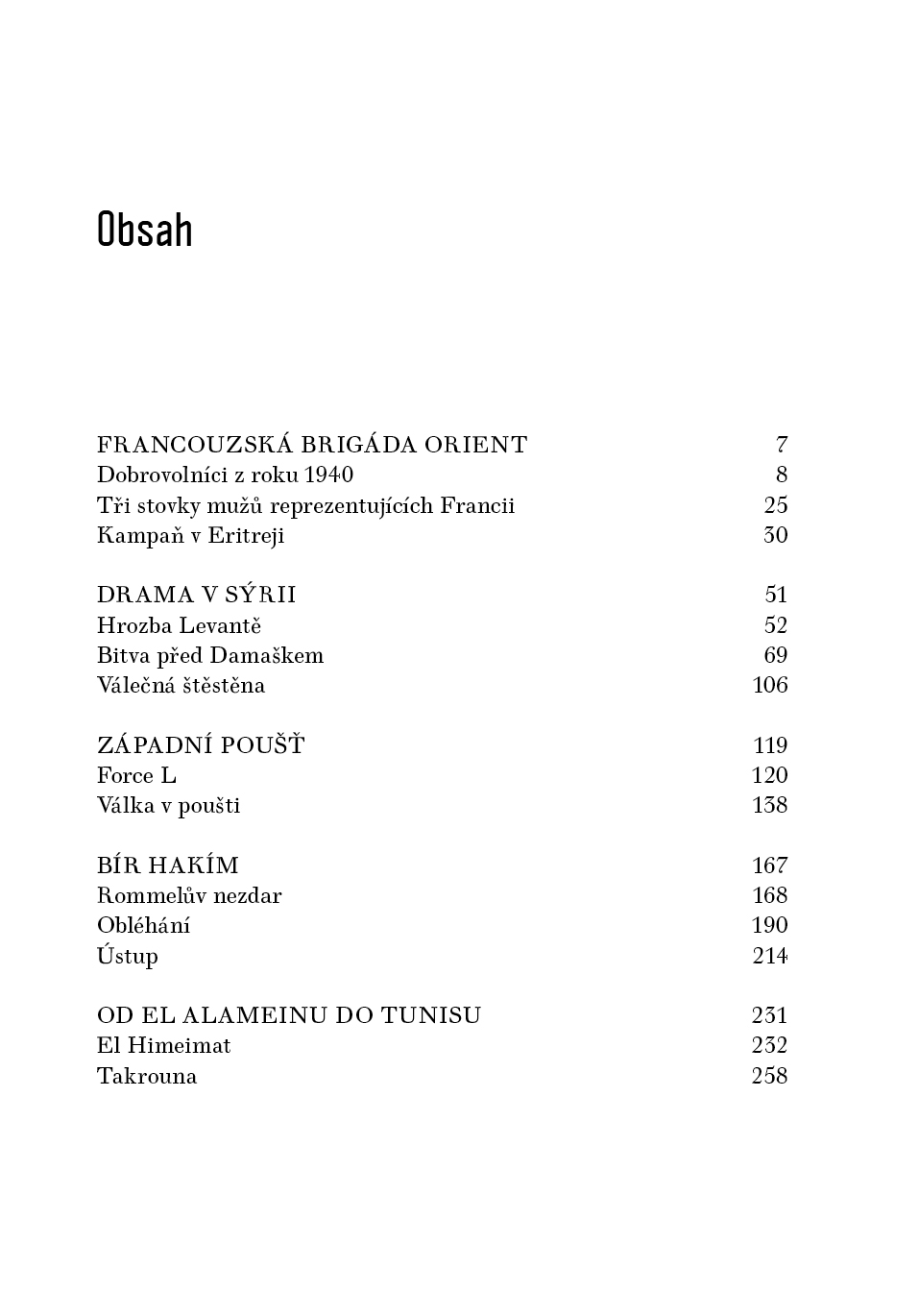 Obsah

FRANCOUZSKÁ BRIGÁDA ORIENT 7
Dobrovolníci z roku 1940 8
Tři stovky mužů reprezentujících Francii 25
Kampaň v Eritreji 30

DRAMA V SÝRII 51
Hrozba Levantě 52
Bitva před Damaškem 69
Válečná štěstěna 106

ZÁPADNÍ POUŠŤ 119
Force L 120
Válka v poušti 138

BÍR HAKÍM 167
Rommelův nezdar 168
Obléhání 190
Ústup 214

OD EL ALAMEINU DO TUNISU 231
El Himeimat 232
Takrouna 258